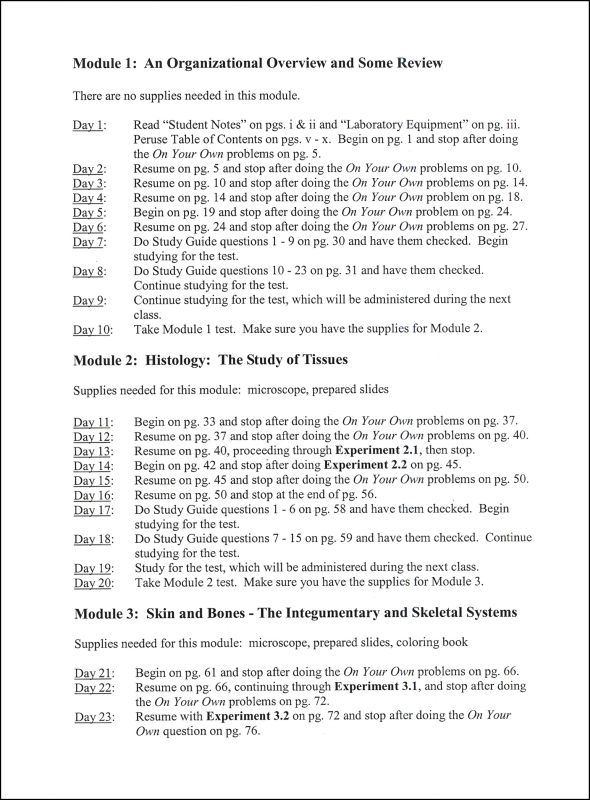 Module 1: An Organizational Overview and Some Review

There are no supplies needed in this module.

Day 1: Read "Student Notes" on pgs. i & ii and "Laboratory Equipment" on pg. iii. Peruse Table of Contents on pgs. v - x. Begin on pg. 1 and stop after doing the On Your Own problems on pg. 5.
Day 2: Resume on pg. 5 and stop after doing the On Your Own problems on pg. 10.
Day 3: Resume on pg. 10 and stop after doing the On Your Own problems on pg. 14.
Day 4: Resume on pg. 14 and stop after doing the On Your Own problem on pg. 18.
Day 5: Begin on pg. 19 and stop after doing the On Your Own problem on pg. 24.
Day 6: Resume on pg. 24 and stop after doing the On Your Own problems on pg. 27.
Day 7: Do Study Guide questions 1 - 9 on pg. 30 and have them checked. Begin studying for the test.
Day 8: Do Study Guide questions 10 - 23 on pg. 31 and have them checked. Continue studying for the test.
Day 9: Continue studying for the test, which will be administered during the next class.
Day 10: Take Module 1 test. Make sure you have the supplies for Module 2.

Module 2: Histology: The Study of Tissues

Supplies needed for this module: microscope, prepared slides

Day 11: Begin on pg. 33 and stop after doing the On Your Own problems on pg. 37.
Day 12: Resume on pg. 37 and stop after doing the On Your Own problems on pg. 40.
Day 13: Resume on pg. 40, proceeding through Experiment 2.1, then stop.
Day 14: Begin on pg. 42 and stop after doing Experiment 2.2 on pg. 45.
Day 15: Resume on pg. 45 and stop after doing the On Your Own problems on pg. 50.
Day 16: Resume on pg. 50 and stop at the end of pg. 56.
Day 17: Do Study Guide questions 1 - 6 on pg. 58 and have them checked. Begin studying for the test.
Day 18: Do Study Guide questions 7 - 15 on pg. 59 and have them checked. Continue studying for the test.
Day 19: Study for the test, which will be administered during the next class.
Day 20: Take Module 2 test. Make sure you have the supplies for Module 3.

Module 3: Skin and Bones - The Integumentary and Skeletal Systems

Supplies needed for this module: microscope, prepared slides, coloring book

Day 21: Begin on pg. 61 and stop after doing the On Your Own problems on pg. 66.
Day 22: Resume on pg. 66, continuing through Experiment 3.1, and stop after doing the On Your Own problems on pg. 72.
Day 23: Resume with Experiment 3.2 on pg. 72 and stop after doing the On Your Own question on pg. 76.